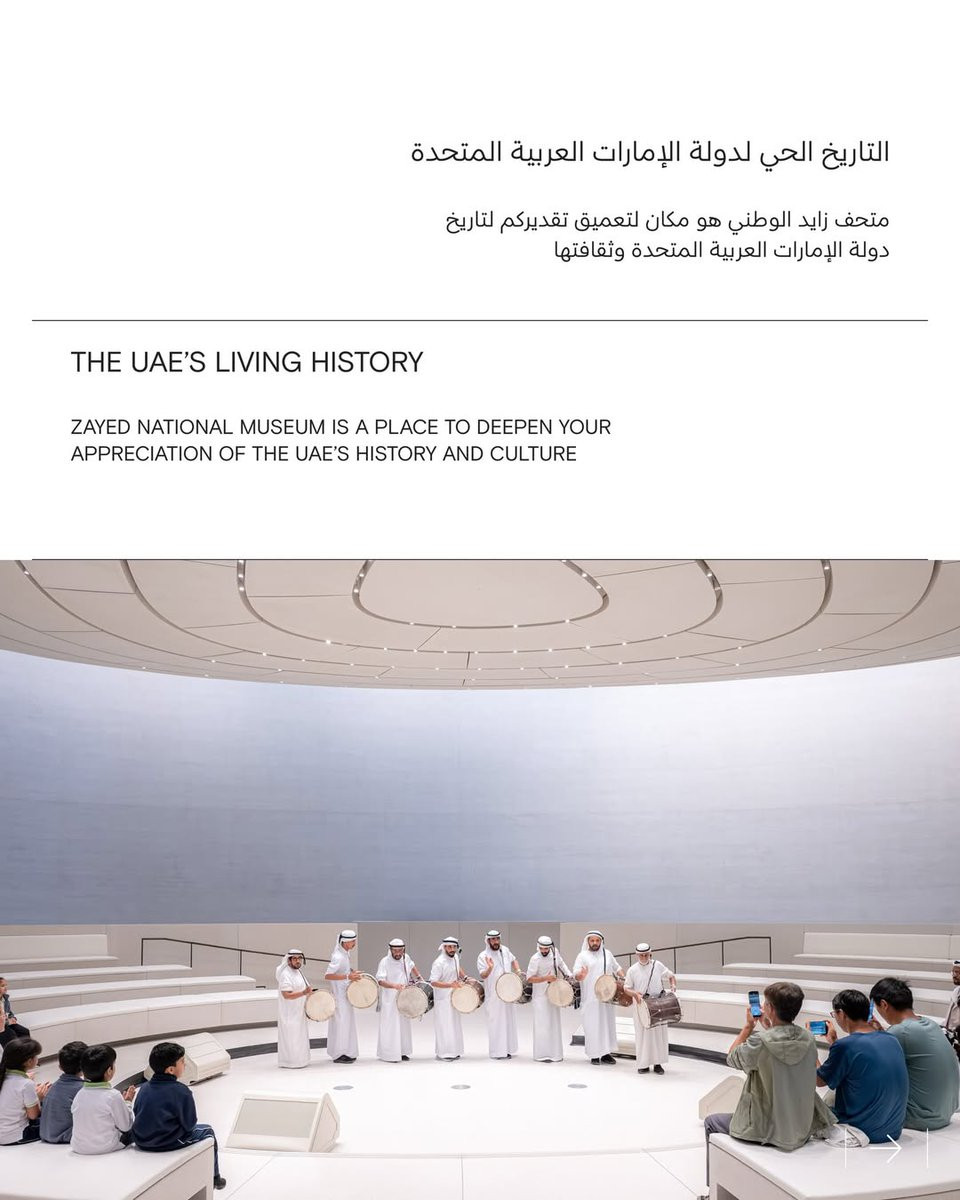 التاريخ الحي لدولة الإمارات العربية المتحدة

متحف زايد الوطني هو مكان لتعميق تقديركم لتاريخ دولة الإمارات العربية المتحدة وثقافتها

THE UAE'S LIVING HISTORY

ZAYED NATIONAL MUSEUM IS A PLACE TO DEEPEN YOUR APPRECIATION OF THE UAE'S HISTORY AND CULTURE